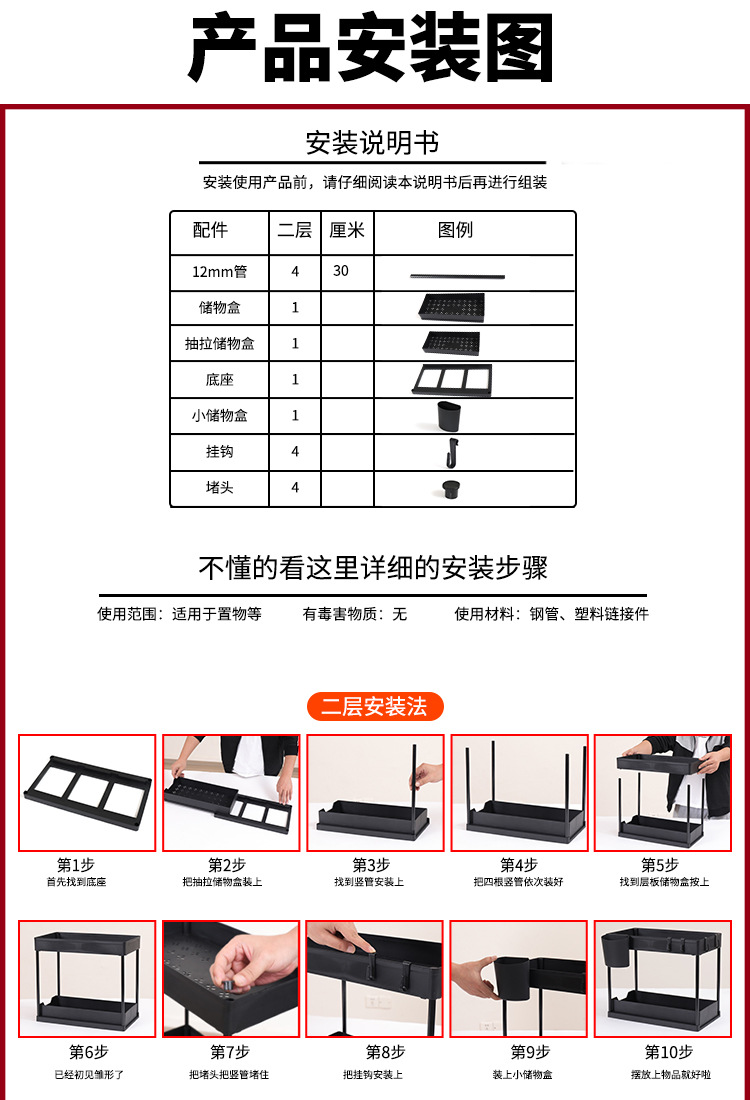 产品安装图

安装说明书

安装使用产品前，请仔细阅读本说明书后再进行组装

| 配件 | 二层 | 厘米 | 图例 |
|---|---|---|---|
| 12mm管 | 4 | 30 | |
| 储物盒 | 1 | | |
| 抽拉储物盒 | 1 | | |
| 底座 | 1 | | |
| 小储物盒 | 1 | | |
| 挂钩 | 4 | | |
| 堵头 | 4 | | |

不懂的看这里详细的安装步骤

使用范围：适用于置物等　　有毒害物质：无　　使用材料：钢管、塑料链接件

二层安装法

第1步
首先找到底座

第2步
把抽拉储物盒装上

第3步
找到竖管安装上

第4步
把四根竖管依次装好

第5步
找到层板储物盒按上

第6步
已经初见雏形了

第7步
把堵头把竖管堵住

第8步
把挂钩安装上

第9步
装上小储物盒

第10步
摆放上物品就好啦